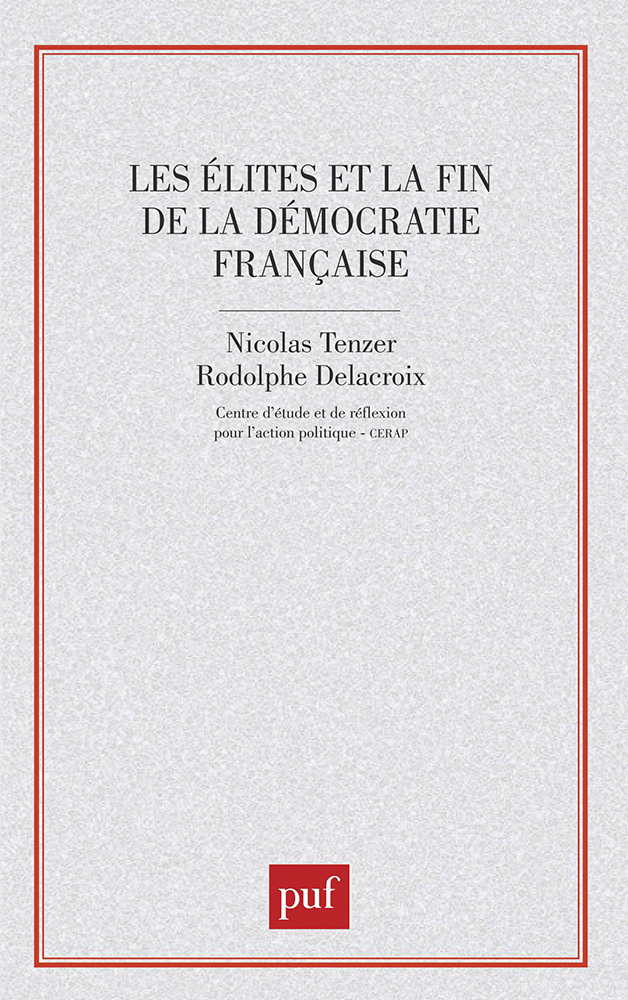 LES ÉLITES ET LA FIN DE LA DÉMOCRATIE FRANÇAISE

Nicolas Tenzer
Rodolphe Delacroix

Centre d'étude et de réflexion pour l'action politique - CERAP

puf